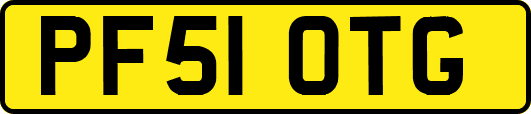 PF51 OTG